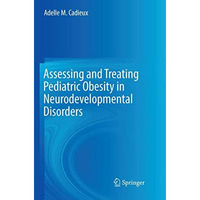 Adelle M. Cadieux

Assessing and Treating Pediatric Obesity in Neurodevelopmental Disorders

Springer